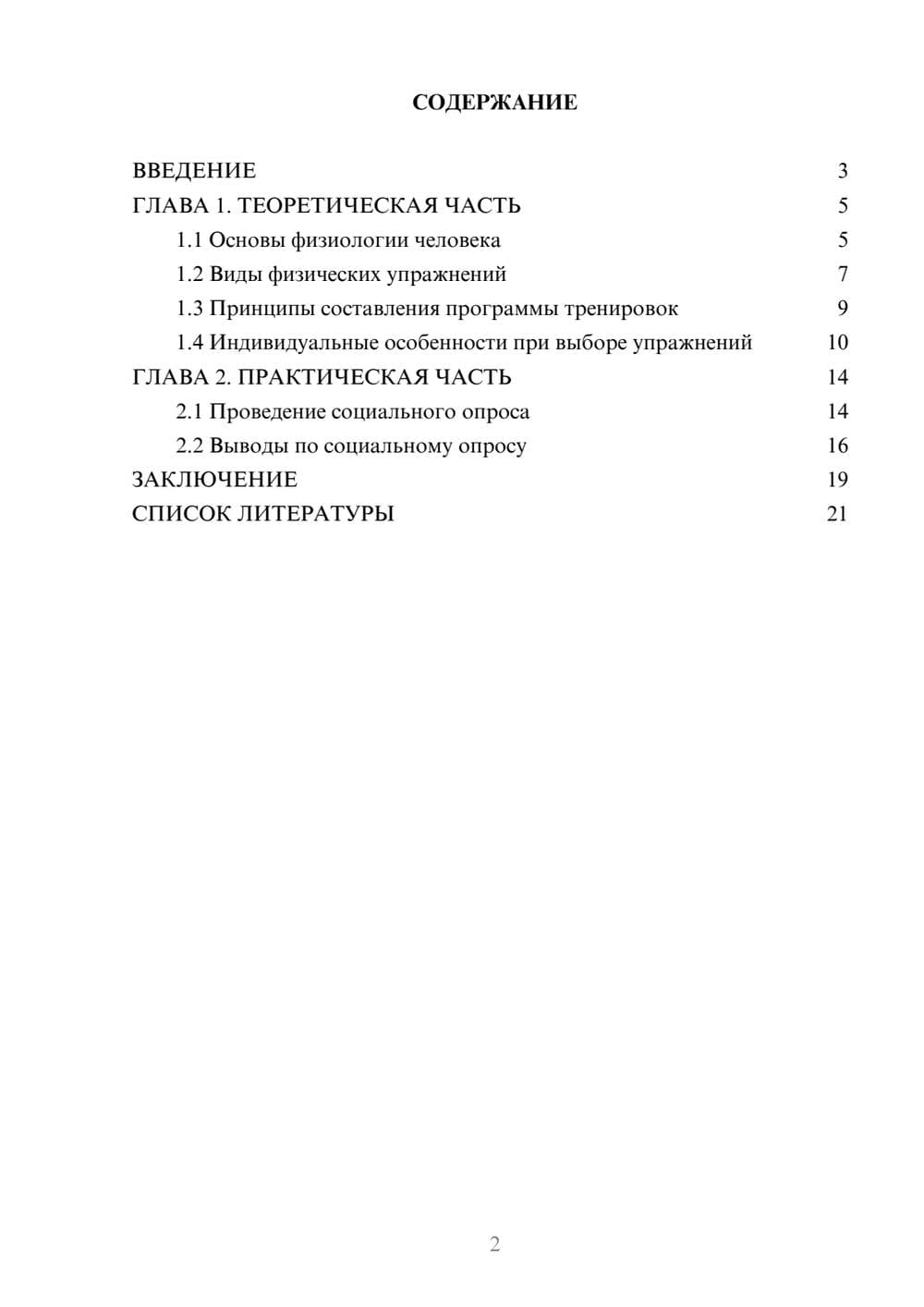 СОДЕРЖАНИЕ

ВВЕДЕНИЕ 3
ГЛАВА 1. ТЕОРЕТИЧЕСКАЯ ЧАСТЬ 5
1.1 Основы физиологии человека 5
1.2 Виды физических упражнений 7
1.3 Принципы составления программы тренировок 9
1.4 Индивидуальные особенности при выборе упражнений 10
ГЛАВА 2. ПРАКТИЧЕСКАЯ ЧАСТЬ 14
2.1 Проведение социального опроса 14
2.2 Выводы по социальному опросу 16
ЗАКЛЮЧЕНИЕ 19
СПИСОК ЛИТЕРАТУРЫ 21

2